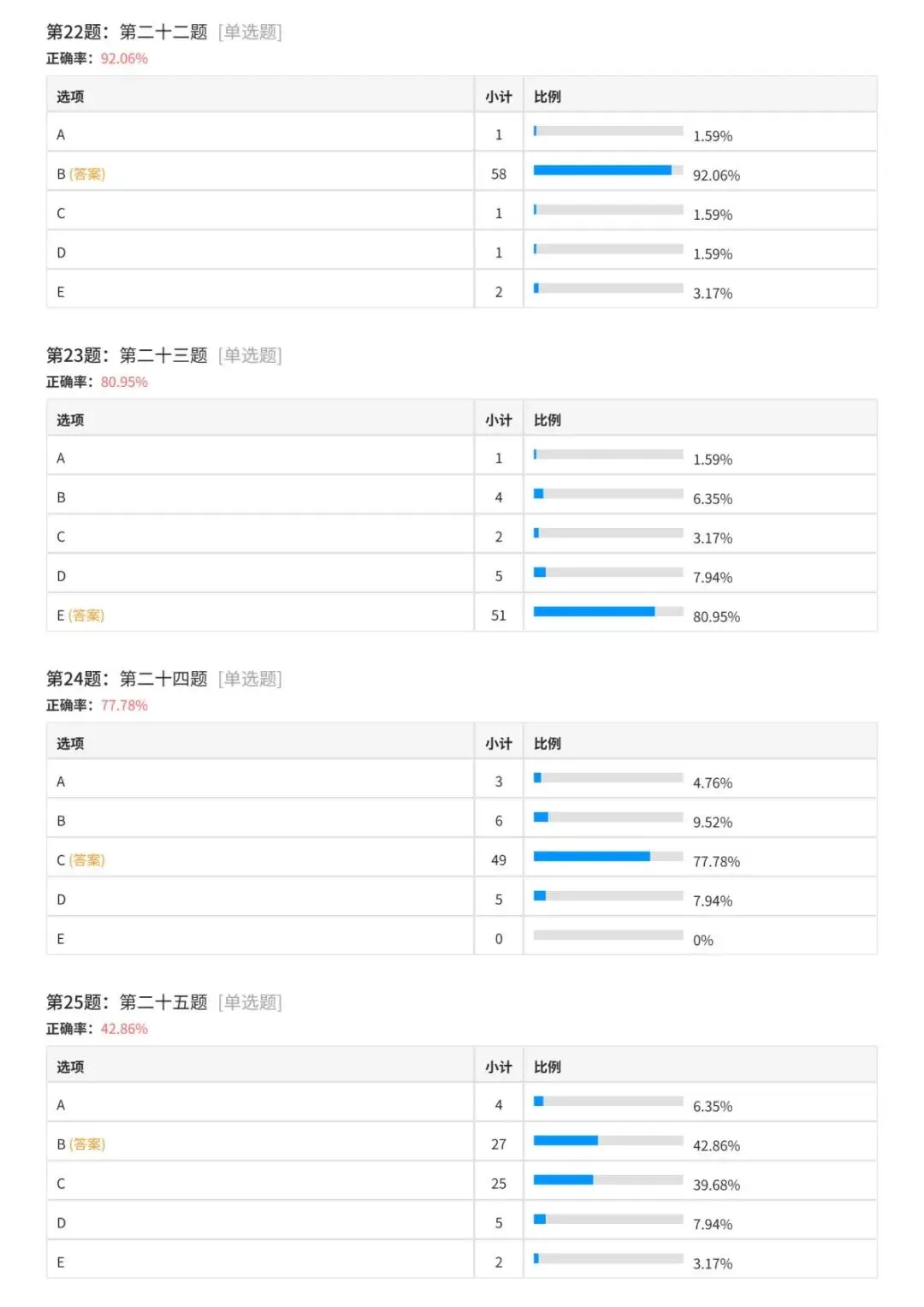 第22题：第二十二题 [单选题]
正确率：92.06%

| 选项 | 小计 | 比例 |
|---|---|---|
| A | 1 | 1.59% |
| B (答案) | 58 | 92.06% |
| C | 1 | 1.59% |
| D | 1 | 1.59% |
| E | 2 | 3.17% |

第23题：第二十三题 [单选题]
正确率：80.95%

| 选项 | 小计 | 比例 |
|---|---|---|
| A | 1 | 1.59% |
| B | 4 | 6.35% |
| C | 2 | 3.17% |
| D | 5 | 7.94% |
| E (答案) | 51 | 80.95% |

第24题：第二十四题 [单选题]
正确率：77.78%

| 选项 | 小计 | 比例 |
|---|---|---|
| A | 3 | 4.76% |
| B | 6 | 9.52% |
| C (答案) | 49 | 77.78% |
| D | 5 | 7.94% |
| E | 0 | 0% |

第25题：第二十五题 [单选题]
正确率：42.86%

| 选项 | 小计 | 比例 |
|---|---|---|
| A | 4 | 6.35% |
| B (答案) | 27 | 42.86% |
| C | 25 | 39.68% |
| D | 5 | 7.94% |
| E | 2 | 3.17% |